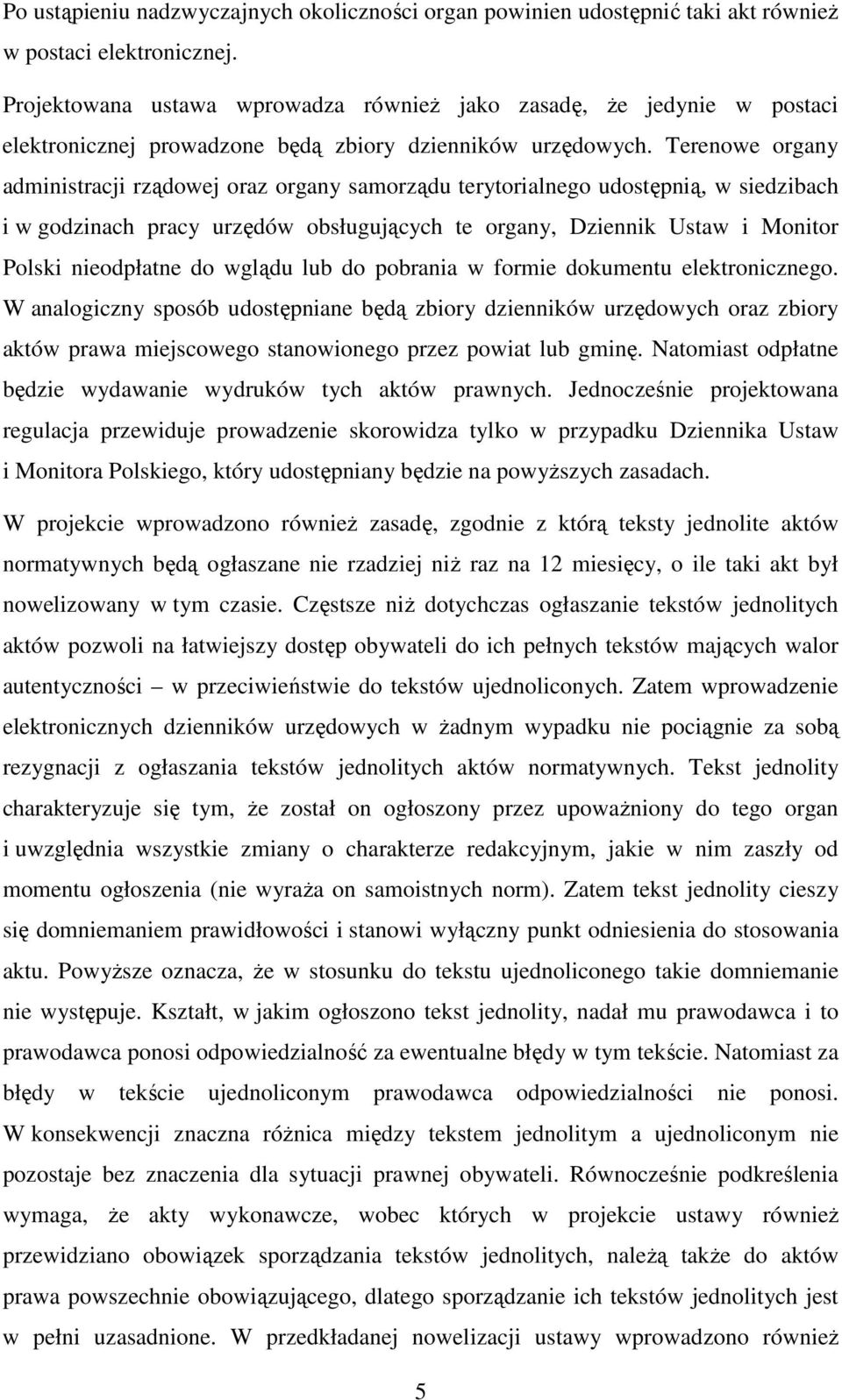 Po ustąpieniu nadzwyczajnych okoliczności organ powinien udostępnić taki akt również w postaci elektronicznej.

Projektowana ustawa wprowadza również jako zasadę, że jedynie w postaci elektronicznej prowadzone będą zbiory dzienników urzędowych. Terenowe organy administracji rządowej oraz organy samorządu terytorialnego udostępnią, w siedzibach i w godzinach pracy urzędów obsługujących te organy, Dziennik Ustaw i Monitor Polski nieodpłatne do wglądu lub do pobrania w formie dokumentu elektronicznego. W analogiczny sposób udostępniane będą zbiory dzienników urzędowych oraz zbiory aktów prawa miejscowego stanowionego przez powiat lub gminę. Natomiast odpłatne będzie wydawanie wydruków tych aktów prawnych. Jednocześnie projektowana regulacja przewiduje prowadzenie skorowidza tylko w przypadku Dziennika Ustaw i Monitora Polskiego, który udostępniany będzie na powyższych zasadach.

W projekcie wprowadzono również zasadę, zgodnie z którą teksty jednolite aktów normatywnych będą ogłaszane nie rzadziej niż raz na 12 miesięcy, o ile taki akt był nowelizowany w tym czasie. Częstsze niż dotychczas ogłaszanie tekstów jednolitych aktów pozwoli na łatwiejszy dostęp obywateli do ich pełnych tekstów mających walor autentyczności – w przeciwieństwie do tekstów ujednoliconych. Zatem wprowadzenie elektronicznych dzienników urzędowych w żadnym wypadku nie pociągnie za sobą rezygnacji z ogłaszania tekstów jednolitych aktów normatywnych. Tekst jednolity charakteryzuje się tym, że został on ogłoszony przez upoważniony do tego organ i uwzględnia wszystkie zmiany o charakterze redakcyjnym, jakie w nim zaszły od momentu ogłoszenia (nie wyraża on samoistnych norm). Zatem tekst jednolity cieszy się domniemaniem prawidłowości i stanowi wyłączny punkt odniesienia do stosowania aktu. Powyższe oznacza, że w stosunku do tekstu ujednoliconego takie domniemanie nie występuje. Kształt, w jakim ogłoszono tekst jednolity, nadał mu prawodawca i to prawodawca ponosi odpowiedzialność za ewentualne błędy w tym tekście. Natomiast za błędy w tekście ujednoliconym prawodawca odpowiedzialności nie ponosi. W konsekwencji znaczna różnica między tekstem jednolitym a ujednoliconym nie pozostaje bez znaczenia dla sytuacji prawnej obywateli. Równocześnie podkreślenia wymaga, że akty wykonawcze, wobec których w projekcie ustawy również przewidziano obowiązek sporządzania tekstów jednolitych, należą także do aktów prawa powszechnie obowiązującego, dlatego sporządzanie ich tekstów jednolitych jest w pełni uzasadnione. W przedkładanej nowelizacji ustawy wprowadzono również

5